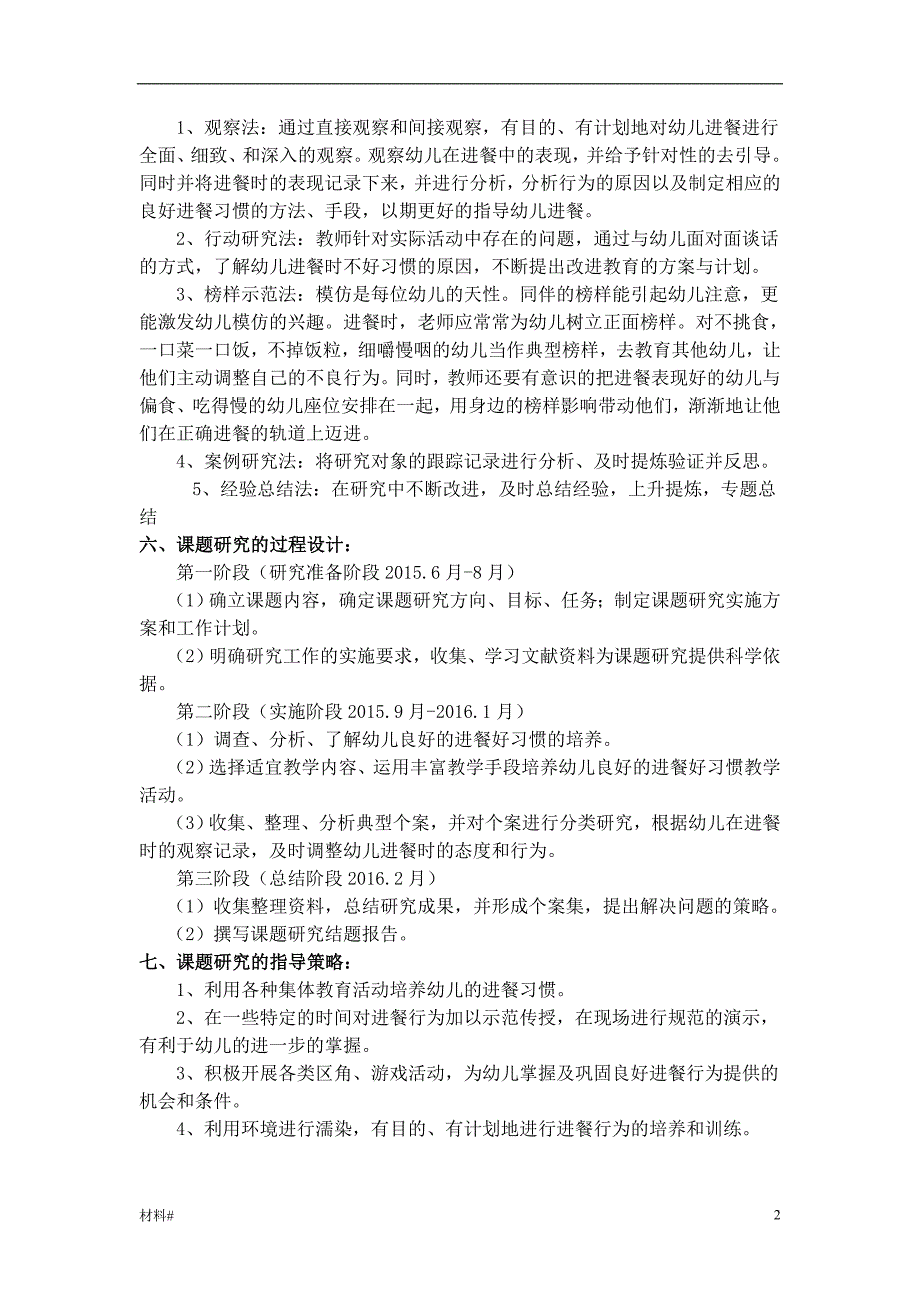 1、观察法：通过直接观察和间接观察，有目的、有计划地对幼儿进餐进行全面、细致、和深入的观察。观察幼儿在进餐中的表现，并给予针对性的去引导。同时并将进餐时的表现记录下来，并进行分析，分析行为的原因以及制定相应的良好进餐习惯的方法、手段，以期更好的指导幼儿进餐。

2、行动研究法：教师针对实际活动中存在的问题，通过与幼儿面对面谈话的方式，了解幼儿进餐时不好习惯的原因，不断提出改进教育的方案与计划。

3、榜样示范法：模仿是每位幼儿的天性。同伴的榜样能引起幼儿注意，更能激发幼儿模仿的兴趣。进餐时，老师应常常为幼儿树立正面榜样。对不挑食，一口菜一口饭，不掉饭粒，细嚼慢咽的幼儿当作典型榜样，去教育其他幼儿，让他们主动调整自己的不良行为。同时，教师还要有意识的把进餐表现好的幼儿与偏食、吃得慢的幼儿座位安排在一起，用身边的榜样影响带动他们，渐渐地让他们在正确进餐的轨道上迈进。

4、案例研究法：将研究对象的跟踪记录进行分析、及时提炼验证并反思。

5、经验总结法：在研究中不断改进，及时总结经验，上升提炼，专题总结

六、课题研究的过程设计：

第一阶段（研究准备阶段 2015.6 月-8 月）

（1）确立课题内容，确定课题研究方向、目标、任务；制定课题研究实施方案和工作计划。

（2）明确研究工作的实施要求，收集、学习文献资料为课题研究提供科学依据。

第二阶段（实施阶段 2015.9 月-2016.1 月）

（1）调查、分析、了解幼儿良好的进餐好习惯的培养。

（2）选择适宜教学内容、运用丰富教学手段培养幼儿良好的进餐好习惯教学活动。

（3）收集、整理、分析典型个案，并对个案进行分类研究，根据幼儿在进餐时的观察记录，及时调整幼儿进餐时的态度和行为。

第三阶段（总结阶段 2016.2 月）

（1）收集整理资料，总结研究成果，并形成个案集，提出解决问题的策略。

（2）撰写课题研究结题报告。

七、课题研究的指导策略：

1、利用各种集体教育活动培养幼儿的进餐习惯。

2、在一些特定的时间对进餐行为加以示范传授，在现场进行规范的演示，有利于幼儿的进一步的掌握。

3、积极开展各类区角、游戏活动，为幼儿掌握及巩固良好进餐行为提供的机会和条件。

4、利用环境进行濡染，有目的、有计划地进行进餐行为的培养和训练。

材料#

2